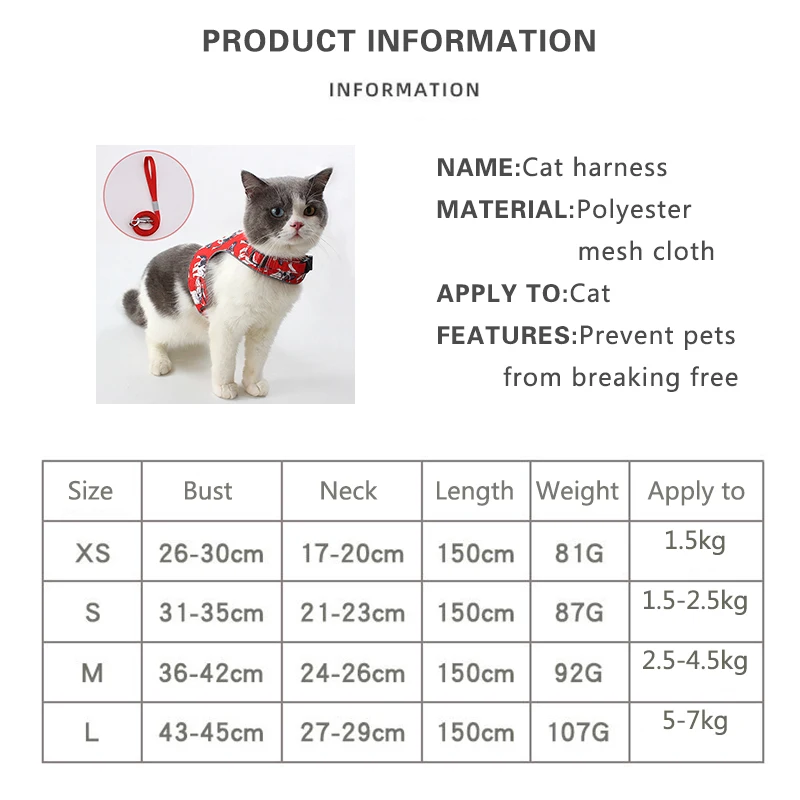 PRODUCT INFORMATION

INFORMATION

NAME:Cat harness
MATERIAL:Polyester
mesh cloth
APPLY TO:Cat
FEATURES:Prevent pets
from breaking free

| Size | Bust | Neck | Length | Weight | Apply to |
|---|---|---|---|---|---|
| XS | 26-30cm | 17-20cm | 150cm | 81G | 1.5kg |
| S | 31-35cm | 21-23cm | 150cm | 87G | 1.5-2.5kg |
| M | 36-42cm | 24-26cm | 150cm | 92G | 2.5-4.5kg |
| L | 43-45cm | 27-29cm | 150cm | 107G | 5-7kg |